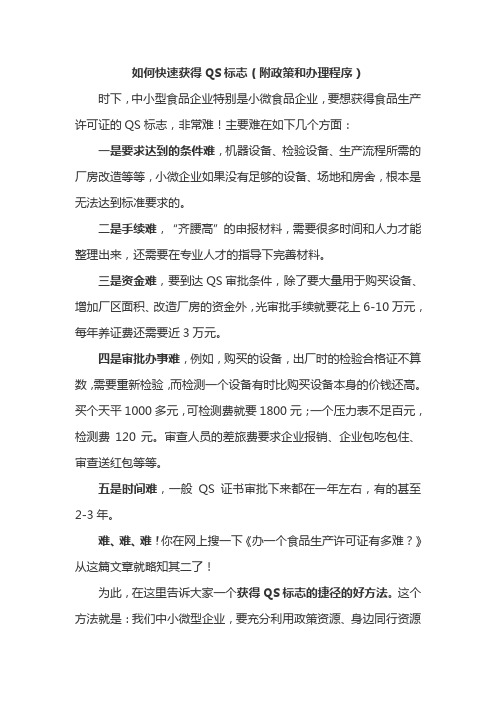 如何快速获得 QS 标志（附政策和办理程序）

时下，中小型食品企业特别是小微食品企业，要想获得食品生产许可证的 QS 标志，非常难！主要难在如下几个方面：

一是要求达到的条件难，机器设备、检验设备、生产流程所需的厂房改造等等，小微企业如果没有足够的设备、场地和房舍，根本是无法达到标准要求的。

二是手续难，“齐腰高”的申报材料，需要很多时间和人力才能整理出来，还需要在专业人才的指导下完善材料。

三是资金难，要到达 QS 审批条件，除了要大量用于购买设备、增加厂区面积、改造厂房的资金外，光审批手续就要花上 6-10 万元，每年养证费还需要近 3 万元。

四是审批办事难，例如，购买的设备，出厂时的检验合格证不算数，需要重新检验，而检测一个设备有时比购买设备本身的价钱还高。买个天平 1000 多元，可检测费就要 1800 元；一个压力表不足百元，检测费 120 元。审查人员的差旅费要求企业报销、企业包吃包住、审查送红包等等。

五是时间难，一般 QS 证书审批下来都在一年左右，有的甚至 2-3 年。

难、难、难！你在网上搜一下《办一个食品生产许可证有多难？》从这篇文章就略知其二了！

为此，在这里告诉大家一个获得 QS 标志的捷径的好方法。这个方法就是：我们中小微型企业，要充分利用政策资源、身边同行资源